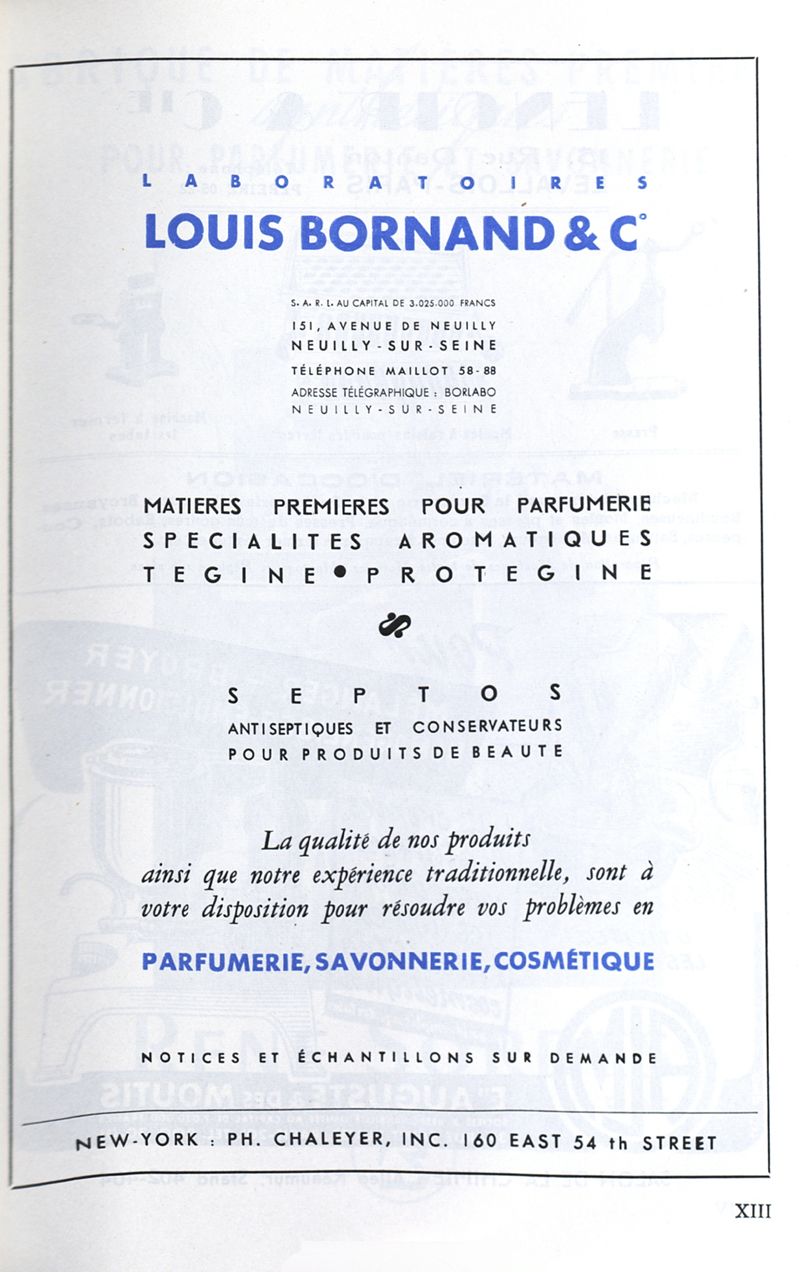 LABORATOIRES
LOUIS BORNAND & C°

S. A. R. L. AU CAPITAL DE 3.025.000 FRANCS
151, AVENUE DE NEUILLY
NEUILLY-SUR-SEINE
TÉLÉPHONE MAILLOT 58-88
ADRESSE TÉLÉGRAPHIQUE : BORLABO
NEUILLY-SUR-SEINE

MATIERES PREMIERES POUR PARFUMERIE
SPECIALITES AROMATIQUES
TEGINE • PROTEGINE

SEPTOS
ANTISEPTIQUES ET CONSERVATEURS
POUR PRODUITS DE BEAUTE

La qualité de nos produits ainsi que notre expérience traditionnelle, sont à votre disposition pour résoudre vos problèmes en

PARFUMERIE, SAVONNERIE, COSMÉTIQUE

NOTICES ET ÉCHANTILLONS SUR DEMANDE

NEW-YORK : PH. CHALEYER, INC. 160 EAST 54 th STREET

XIII